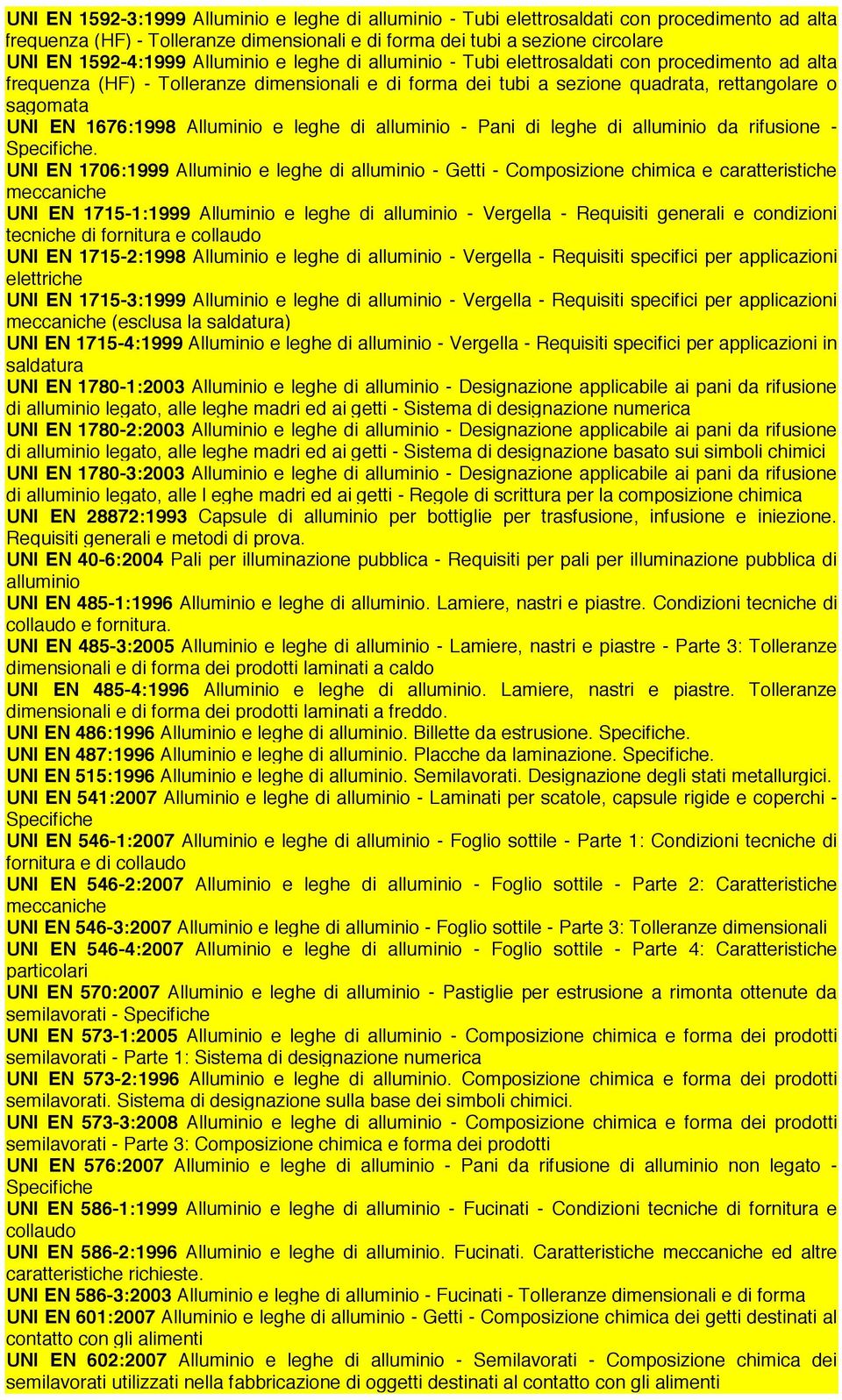 UNI EN 1592-3:1999 Alluminio e leghe di alluminio - Tubi elettrosaldati con procedimento ad alta frequenza (HF) - Tolleranze dimensionali e di forma dei tubi a sezione circolare

UNI EN 1592-4:1999 Alluminio e leghe di alluminio - Tubi elettrosaldati con procedimento ad alta frequenza (HF) - Tolleranze dimensionali e di forma dei tubi a sezione quadrata, rettangolare o sagomata

UNI EN 1676:1998 Alluminio e leghe di alluminio - Pani di leghe di alluminio da rifusione - Specifiche.

UNI EN 1706:1999 Alluminio e leghe di alluminio - Getti - Composizione chimica e caratteristiche meccaniche

UNI EN 1715-1:1999 Alluminio e leghe di alluminio - Vergella - Requisiti generali e condizioni tecniche di fornitura e collaudo

UNI EN 1715-2:1998 Alluminio e leghe di alluminio - Vergella - Requisiti specifici per applicazioni elettriche

UNI EN 1715-3:1999 Alluminio e leghe di alluminio - Vergella - Requisiti specifici per applicazioni meccaniche (esclusa la saldatura)

UNI EN 1715-4:1999 Alluminio e leghe di alluminio - Vergella - Requisiti specifici per applicazioni in saldatura

UNI EN 1780-1:2003 Alluminio e leghe di alluminio - Designazione applicabile ai pani da rifusione di alluminio legato, alle leghe madri ed ai getti - Sistema di designazione numerica

UNI EN 1780-2:2003 Alluminio e leghe di alluminio - Designazione applicabile ai pani da rifusione di alluminio legato, alle leghe madri ed ai getti - Sistema di designazione basato sui simboli chimici

UNI EN 1780-3:2003 Alluminio e leghe di alluminio - Designazione applicabile ai pani da rifusione di alluminio legato, alle l eghe madri ed ai getti - Regole di scrittura per la composizione chimica

UNI EN 28872:1993 Capsule di alluminio per bottiglie per trasfusione, infusione e iniezione. Requisiti generali e metodi di prova.

UNI EN 40-6:2004 Pali per illuminazione pubblica - Requisiti per pali per illuminazione pubblica di alluminio

UNI EN 485-1:1996 Alluminio e leghe di alluminio. Lamiere, nastri e piastre. Condizioni tecniche di collaudo e fornitura.

UNI EN 485-3:2005 Alluminio e leghe di alluminio - Lamiere, nastri e piastre - Parte 3: Tolleranze dimensionali e di forma dei prodotti laminati a caldo

UNI EN 485-4:1996 Alluminio e leghe di alluminio. Lamiere, nastri e piastre. Tolleranze dimensionali e di forma dei prodotti laminati a freddo.

UNI EN 486:1996 Alluminio e leghe di alluminio. Billette da estrusione. Specifiche.

UNI EN 487:1996 Alluminio e leghe di alluminio. Placche da laminazione. Specifiche.

UNI EN 515:1996 Alluminio e leghe di alluminio. Semilavorati. Designazione degli stati metallurgici.

UNI EN 541:2007 Alluminio e leghe di alluminio - Laminati per scatole, capsule rigide e coperchi - Specifiche

UNI EN 546-1:2007 Alluminio e leghe di alluminio - Foglio sottile - Parte 1: Condizioni tecniche di fornitura e di collaudo

UNI EN 546-2:2007 Alluminio e leghe di alluminio - Foglio sottile - Parte 2: Caratteristiche meccaniche

UNI EN 546-3:2007 Alluminio e leghe di alluminio - Foglio sottile - Parte 3: Tolleranze dimensionali

UNI EN 546-4:2007 Alluminio e leghe di alluminio - Foglio sottile - Parte 4: Caratteristiche particolari

UNI EN 570:2007 Alluminio e leghe di alluminio - Pastiglie per estrusione a rimonta ottenute da semilavorati - Specifiche

UNI EN 573-1:2005 Alluminio e leghe di alluminio - Composizione chimica e forma dei prodotti semilavorati - Parte 1: Sistema di designazione numerica

UNI EN 573-2:1996 Alluminio e leghe di alluminio. Composizione chimica e forma dei prodotti semilavorati. Sistema di designazione sulla base dei simboli chimici.

UNI EN 573-3:2008 Alluminio e leghe di alluminio - Composizione chimica e forma dei prodotti semilavorati - Parte 3: Composizione chimica e forma dei prodotti

UNI EN 576:2007 Alluminio e leghe di alluminio - Pani da rifusione di alluminio non legato - Specifiche

UNI EN 586-1:1999 Alluminio e leghe di alluminio - Fucinati - Condizioni tecniche di fornitura e collaudo

UNI EN 586-2:1996 Alluminio e leghe di alluminio. Fucinati. Caratteristiche meccaniche ed altre caratteristiche richieste.

UNI EN 586-3:2003 Alluminio e leghe di alluminio - Fucinati - Tolleranze dimensionali e di forma

UNI EN 601:2007 Alluminio e leghe di alluminio - Getti - Composizione chimica dei getti destinati al contatto con gli alimenti

UNI EN 602:2007 Alluminio e leghe di alluminio - Semilavorati - Composizione chimica dei semilavorati utilizzati nella fabbricazione di oggetti destinati al contatto con gli alimenti